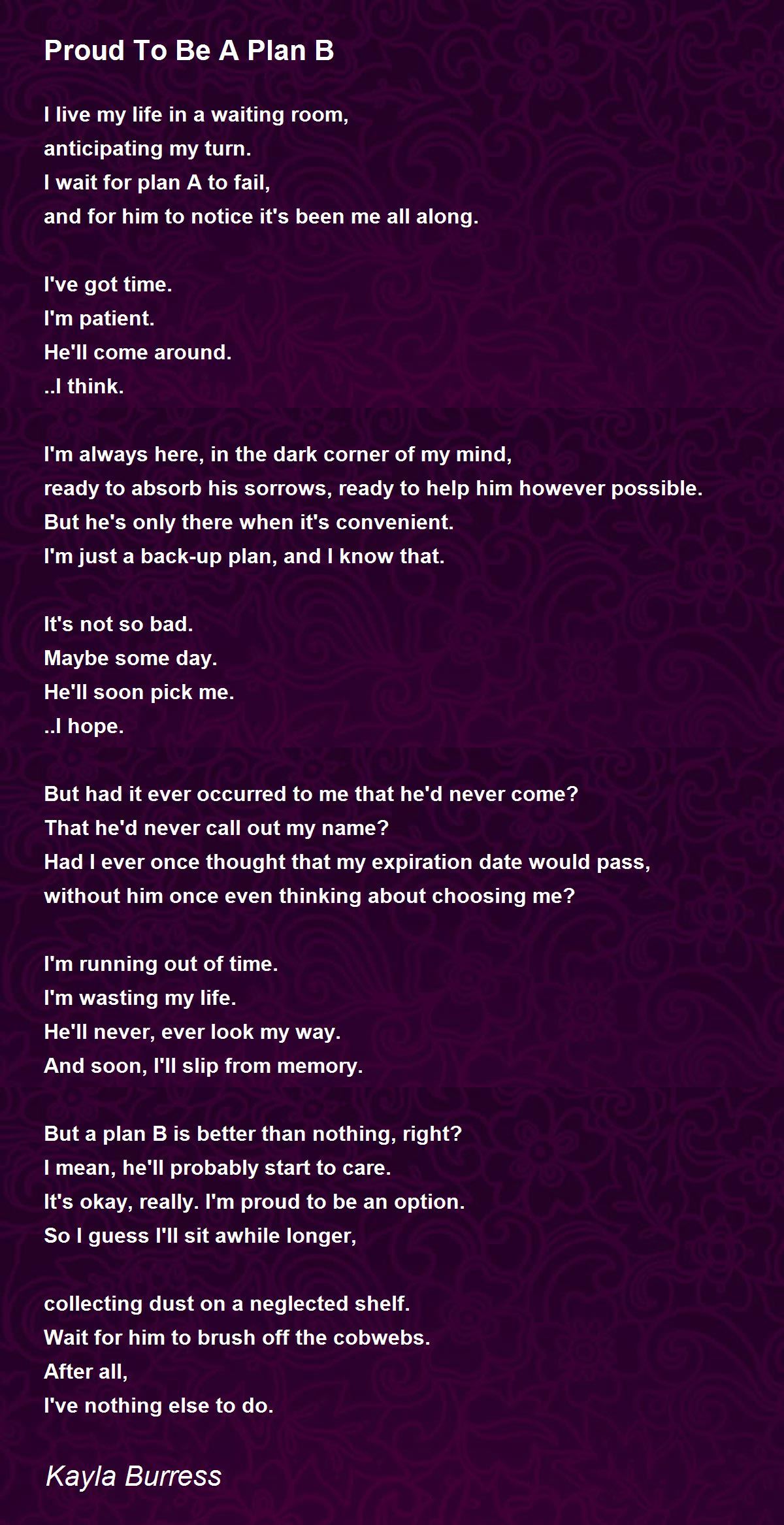 Proud To Be A Plan B

I live my life in a waiting room,
anticipating my turn.
I wait for plan A to fail,
and for him to notice it's been me all along.

I've got time.
I'm patient.
He'll come around.
..I think.

I'm always here, in the dark corner of my mind,
ready to absorb his sorrows, ready to help him however possible.
But he's only there when it's convenient.
I'm just a back-up plan, and I know that.

It's not so bad.
Maybe some day.
He'll soon pick me.
..I hope.

But had it ever occurred to me that he'd never come?
That he'd never call out my name?
Had I ever once thought that my expiration date would pass,
without him once even thinking about choosing me?

I'm running out of time.
I'm wasting my life.
He'll never, ever look my way.
And soon, I'll slip from memory.

But a plan B is better than nothing, right?
I mean, he'll probably start to care.
It's okay, really. I'm proud to be an option.
So I guess I'll sit awhile longer,

collecting dust on a neglected shelf.
Wait for him to brush off the cobwebs.
After all,
I've nothing else to do.

Kayla Burress